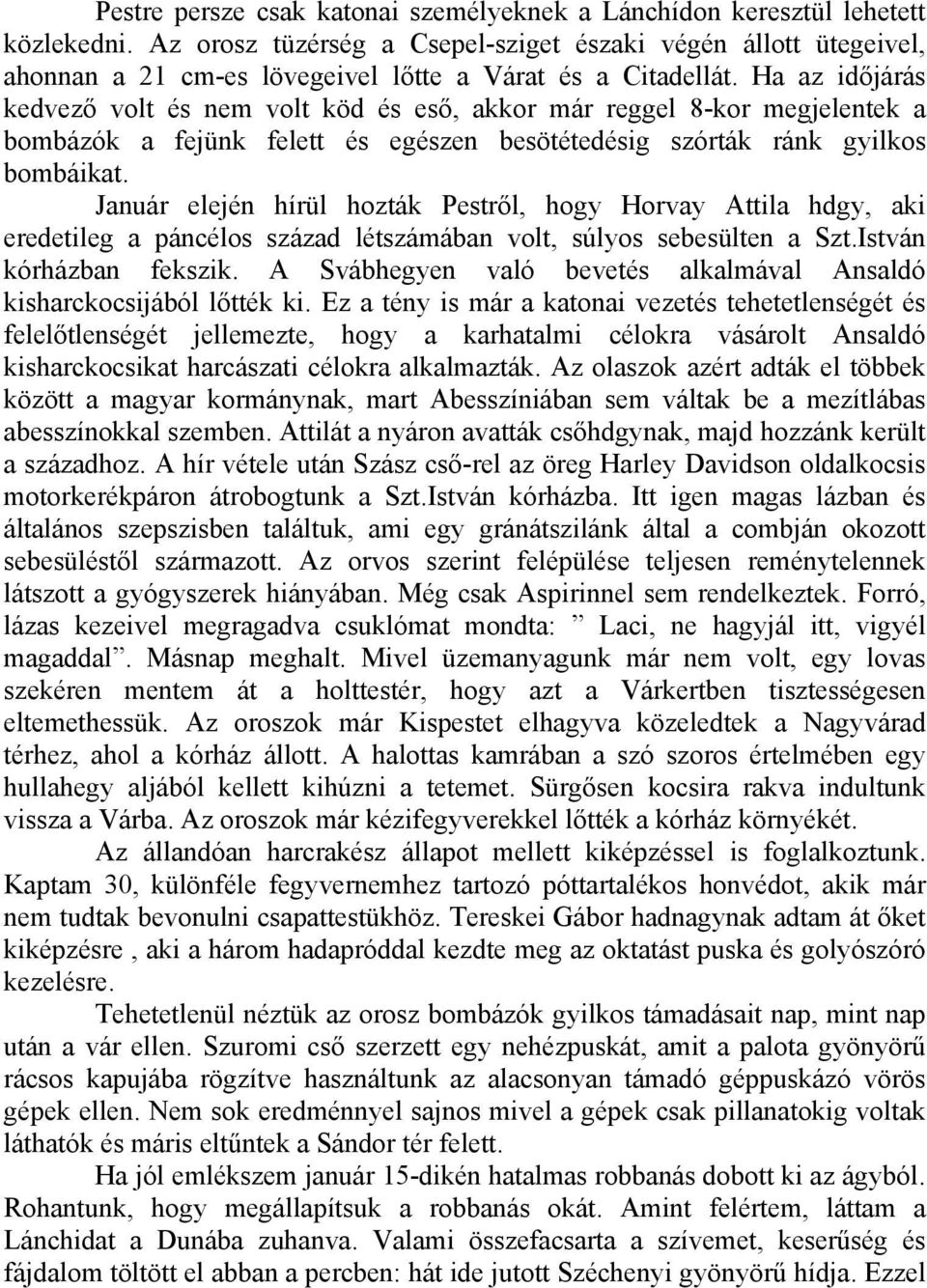 Pestre persze csak katonai személyeknek a Lánchídon keresztül lehetett közlekedni. Az orosz tüzérség a Csepel-sziget északi végén állott ütegeivel, ahonnan a 21 cm-es lövegeivel lőtte a Várat és a Citadellát. Ha az időjárás kedvező volt és nem volt köd és eső, akkor már reggel 8-kor megjelentek a bombázók a fejünk felett és egészen besötétedésig szórták ránk gyilkos bombáikat.

Január elején hírül hozták Pestről, hogy Horvay Attila hdgy, aki eredetileg a páncélos század létszámában volt, súlyos sebesülten a Szt.István kórházban fekszik. A Svábhegyen való bevetés alkalmával Ansaldó kisharckocsijából lőtték ki. Ez a tény is már a katonai vezetés tehetetlenségét és felelőtlenségét jellemezte, hogy a karhatalmi célokra vásárolt Ansaldó kisharckocsikat harcászati célokra alkalmazták. Az olaszok azért adták el többek között a magyar kormánynak, mart Abesszíniában sem váltak be a mezítlábas abesszínokkal szemben. Attilát a nyáron avatták csőhdgynak, majd hozzánk került a századhoz. A hír vétele után Szász cső-rel az öreg Harley Davidson oldalkocsis motorkerékpáron átrobogtunk a Szt.István kórházba. Itt igen magas lázban és általános szepszisben találtuk, ami egy gránátszilánk által a combján okozott sebesüléstől származott. Az orvos szerint felépülése teljesen reménytelennek látszott a gyógyszerek hiányában. Még csak Aspirinnel sem rendelkeztek. Forró, lázas kezeivel megragadva csuklómat mondta: ” Laci, ne hagyjál itt, vigyél magaddal”. Másnap meghalt. Mivel üzemanyagunk már nem volt, egy lovas szekéren mentem át a holttestér, hogy azt a Várkertben tisztességesen eltemethessük. Az oroszok már Kispestet elhagyva közeledtek a Nagyvárad térhez, ahol a kórház állott. A halottas kamrában a szó szoros értelmében egy hullahegy aljából kellett kihúzni a tetemet. Sürgősen kocsira rakva indultunk vissza a Várba. Az oroszok már kézifegyverekkel lőtték a kórház környékét.

Az állandóan harcrakész állapot mellett kiképzéssel is foglalkoztunk. Kaptam 30, különféle fegyvernemhez tartozó póttartalékos honvédot, akik már nem tudtak bevonulni csapattestükhöz. Tereskei Gábor hadnagynak adtam át őket kiképzésre , aki a három hadapróddal kezdte meg az oktatást puska és golyószóró kezelésre.

Tehetetlenül néztük az orosz bombázók gyilkos támadásait nap, mint nap után a vár ellen. Szuromi cső szerzett egy nehézpuskát, amit a palota gyönyörű rácsos kapujába rögzítve használtunk az alacsonyan támadó géppuskázó vörös gépek ellen. Nem sok eredménnyel sajnos mivel a gépek csak pillanatokig voltak láthatók és máris eltűntek a Sándor tér felett.

Ha jól emlékszem január 15-dikén hatalmas robbanás dobott ki az ágyból. Rohantunk, hogy megállapítsuk a robbanás okát. Amint felértem, láttam a Lánchidat a Dunába zuhanva. Valami összefacsarta a szívemet, keserűség és fájdalom töltött el abban a percben: hát ide jutott Széchenyi gyönyörű hídja. Ezzel